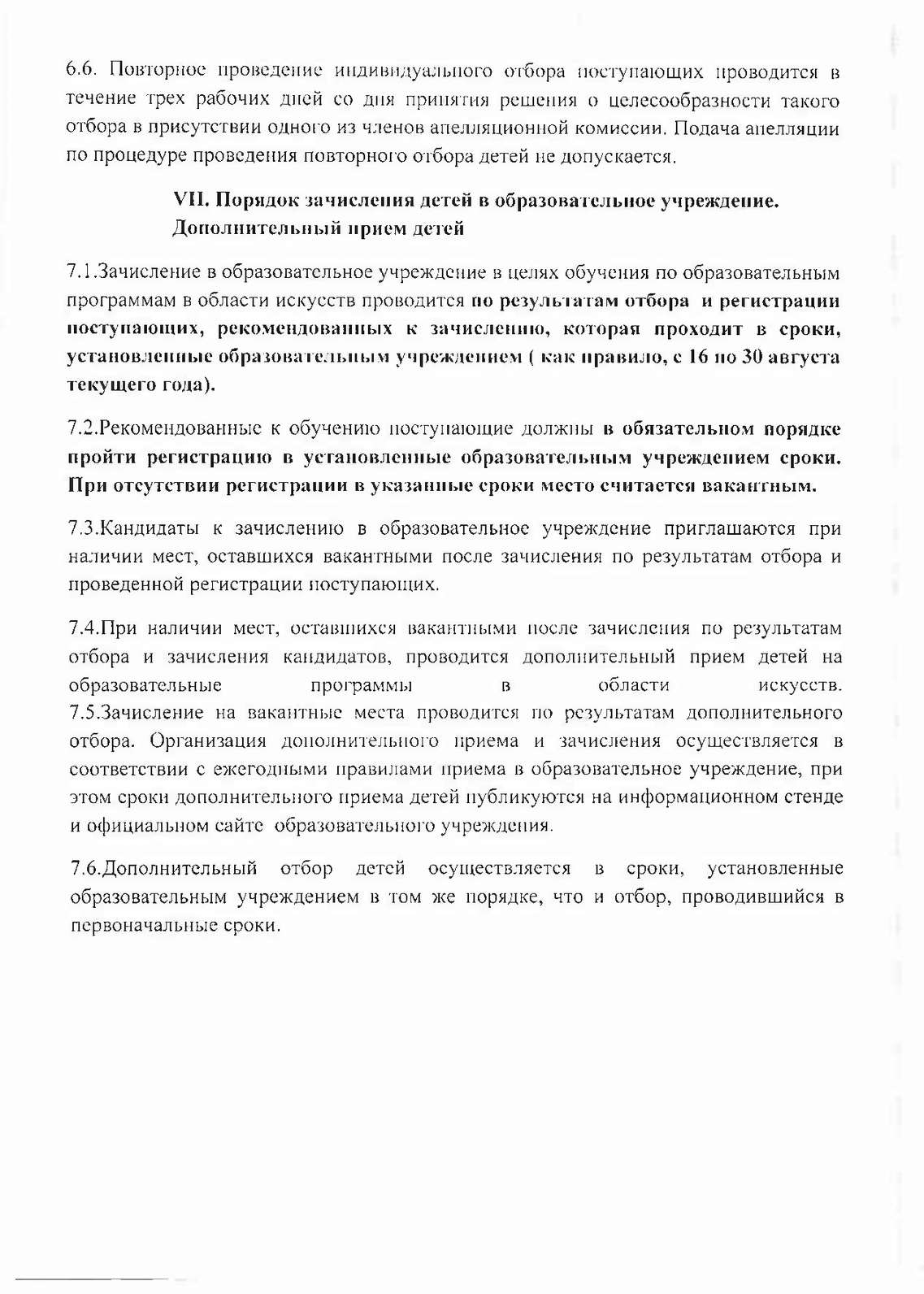 6.6. Повторное проведение индивидуального отбора поступающих проводится в течение трех рабочих дней со дня принятия решения о целесообразности такого отбора в присутствии одного из членов апелляционной комиссии. Подача апелляции по процедуре проведения повторного отбора детей не допускается.

VII. Порядок зачисления детей в образовательное учреждение. Дополнительный прием детей

7.1.Зачисление в образовательное учреждение в целях обучения по образовательным программам в области искусств проводится по результатам отбора и регистрации поступающих, рекомендованных к зачислению, которая проходит в сроки, установленные образовательным учреждением ( как правило, с 16 по 30 августа текущего года).

7.2.Рекомендованные к обучению поступающие должны в обязательном порядке пройти регистрацию в установленные образовательным учреждением сроки. При отсутствии регистрации в указанные сроки место считается вакантным.

7.3.Кандидаты к зачислению в образовательное учреждение приглашаются при наличии мест, оставшихся вакантными после зачисления по результатам отбора и проведенной регистрации поступающих.

7.4.При наличии мест, оставшихся вакантными после зачисления по результатам отбора и зачисления кандидатов, проводится дополнительный прием детей на образовательные программы в области искусств.
7.5.Зачисление на вакантные места проводится по результатам дополнительного отбора. Организация дополнительного приема и зачисления осуществляется в соответствии с ежегодными правилами приема в образовательное учреждение, при этом сроки дополнительного приема детей публикуются на информационном стенде и официальном сайте образовательного учреждения.

7.6.Дополнительный отбор детей осуществляется в сроки, установленные образовательным учреждением в том же порядке, что и отбор, проводившийся в первоначальные сроки.